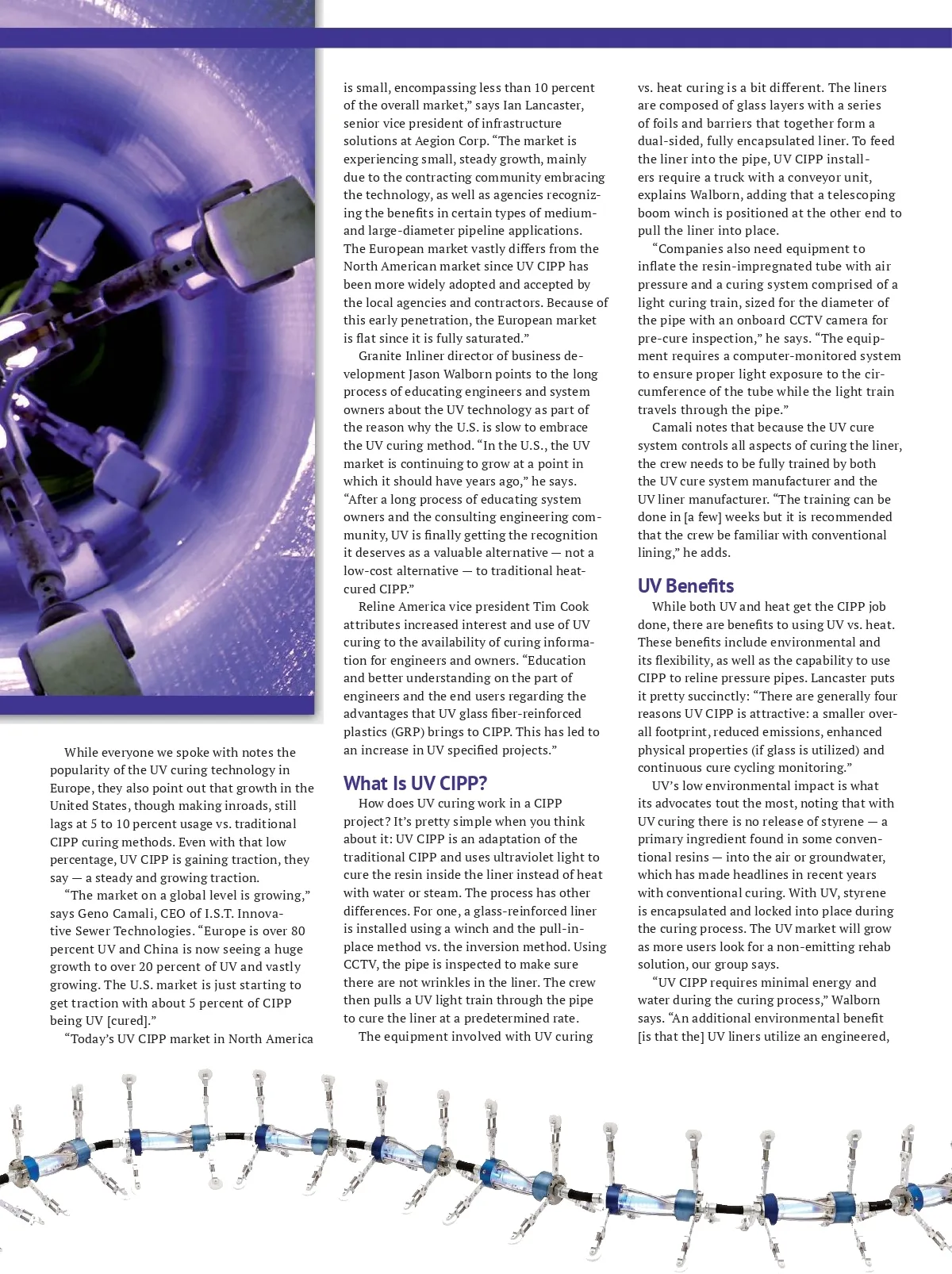 While everyone we spoke with notes the popularity of the UV curing technology in Europe, they also point out that growth in the United States, though making inroads, still lags at 5 to 10 percent usage vs. traditional CIPP curing methods. Even with that low percentage, UV CIPP is gaining traction, they say — a steady and growing traction.

"The market on a global level is growing," says Geno Camali, CEO of I.S.T. Innovative Sewer Technologies. "Europe is over 80 percent UV and China is now seeing a huge growth to over 20 percent of UV and vastly growing. The U.S. market is just starting to get traction with about 5 percent of CIPP being UV [cured]."

"Today's UV CIPP market in North America is small, encompassing less than 10 percent of the overall market," says Ian Lancaster, senior vice president of infrastructure solutions at Aegion Corp. "The market is experiencing small, steady growth, mainly due to the contracting community embracing the technology, as well as agencies recognizing the benefits in certain types of medium- and large-diameter pipeline applications. The European market vastly differs from the North American market since UV CIPP has been more widely adopted and accepted by the local agencies and contractors. Because of this early penetration, the European market is flat since it is fully saturated."

Granite Inliner director of business development Jason Walborn points to the long process of educating engineers and system owners about the UV technology as part of the reason why the U.S. is slow to embrace the UV curing method. "In the U.S., the UV market is continuing to grow at a point in which it should have years ago," he says. "After a long process of educating system owners and the consulting engineering community, UV is finally getting the recognition it deserves as a valuable alternative — not a low-cost alternative — to traditional heat-cured CIPP."

Reline America vice president Tim Cook attributes increased interest and use of UV curing to the availability of curing information for engineers and owners. "Education and better understanding on the part of engineers and the end users regarding the advantages that UV glass fiber-reinforced plastics (GRP) brings to CIPP. This has led to an increase in UV specified projects."

What Is UV CIPP?

How does UV curing work in a CIPP project? It's pretty simple when you think about it: UV CIPP is an adaptation of the traditional CIPP and uses ultraviolet light to cure the resin inside the liner instead of heat with water or steam. The process has other differences. For one, a glass-reinforced liner is installed using a winch and the pull-in-place method vs. the inversion method. Using CCTV, the pipe is inspected to make sure there are not wrinkles in the liner. The crew then pulls a UV light train through the pipe to cure the liner at a predetermined rate.

The equipment involved with UV curing vs. heat curing is a bit different. The liners are composed of glass layers with a series of foils and barriers that together form a dual-sided, fully encapsulated liner. To feed the liner into the pipe, UV CIPP installers require a truck with a conveyor unit, explains Walborn, adding that a telescoping boom winch is positioned at the other end to pull the liner into place.

"Companies also need equipment to inflate the resin-impregnated tube with air pressure and a curing system comprised of a light curing train, sized for the diameter of the pipe with an onboard CCTV camera for pre-cure inspection," he says. "The equipment requires a computer-monitored system to ensure proper light exposure to the circumference of the tube while the light train travels through the pipe."

Camali notes that because the UV cure system controls all aspects of curing the liner, the crew needs to be fully trained by both the UV cure system manufacturer and the UV liner manufacturer. "The training can be done in [a few] weeks but it is recommended that the crew be familiar with conventional lining," he adds.

UV Benefits

While both UV and heat get the CIPP job done, there are benefits to using UV vs. heat. These benefits include environmental and its flexibility, as well as the capability to use CIPP to reline pressure pipes. Lancaster puts it pretty succinctly: "There are generally four reasons UV CIPP is attractive: a smaller overall footprint, reduced emissions, enhanced physical properties (if glass is utilized) and continuous cure cycling monitoring."

UV's low environmental impact is what its advocates tout the most, noting that with UV curing there is no release of styrene — a primary ingredient found in some conventional resins — into the air or groundwater, which has made headlines in recent years with conventional curing. With UV, styrene is encapsulated and locked into place during the curing process. The UV market will grow as more users look for a non-emitting rehab solution, our group says.

"UV CIPP requires minimal energy and water during the curing process," Walborn says. "An additional environmental benefit [is that the] UV liners utilize an engineered,